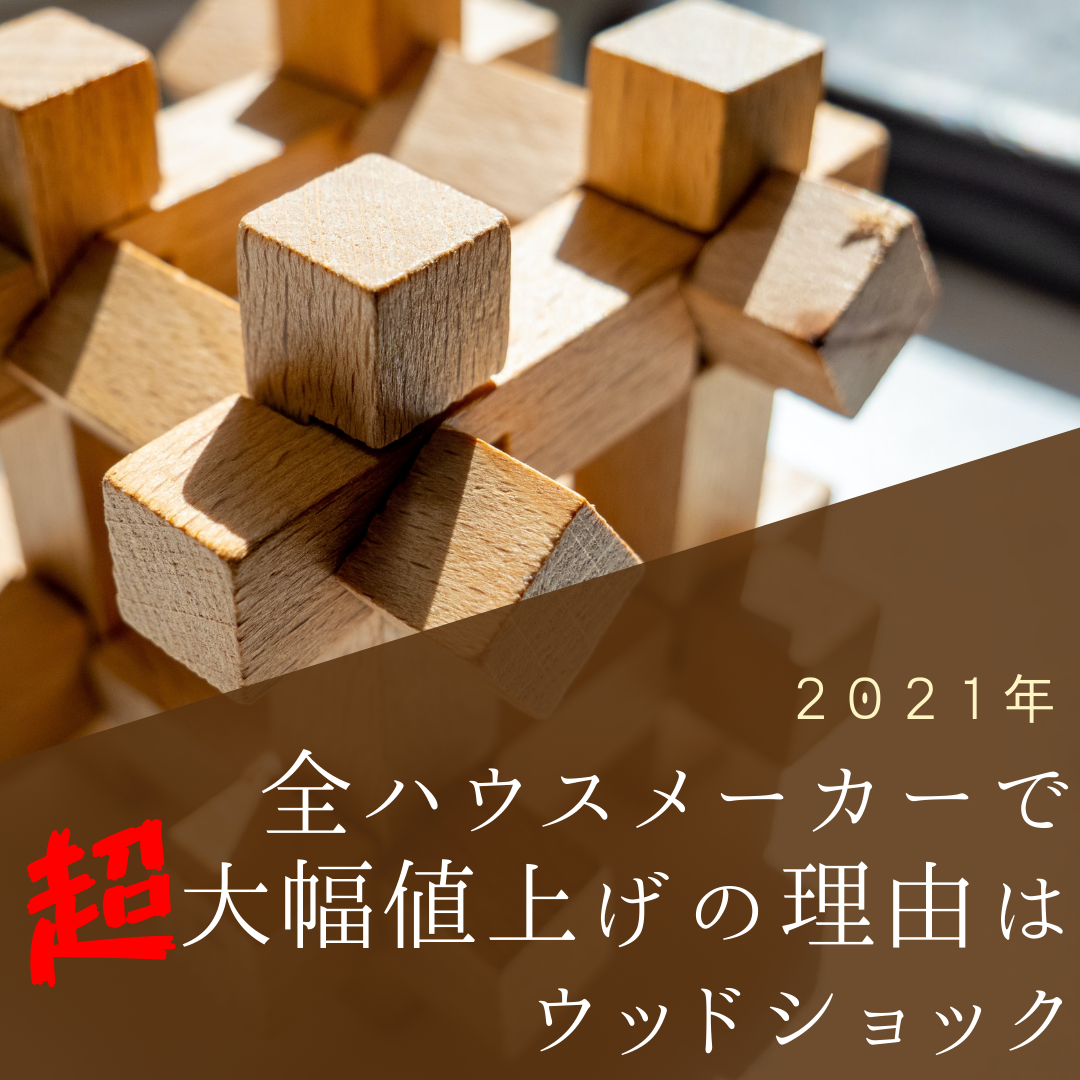 2021年
全ハウスメーカーで
超大幅値上げの理由は
ウッドショック